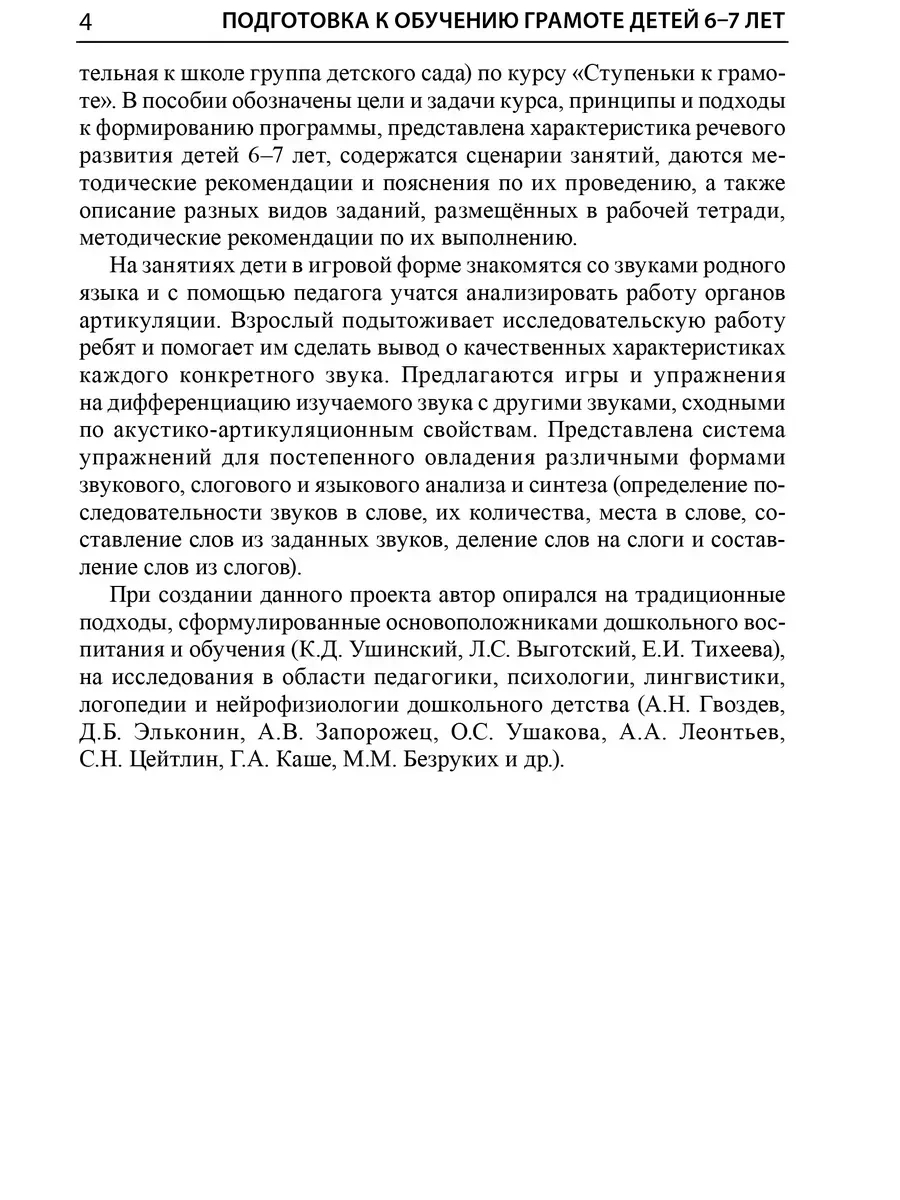 4 ПОДГОТОВКА К ОБУЧЕНИЮ ГРАМОТЕ ДЕТЕЙ 6–7 ЛЕТ

тельная к школе группа детского сада) по курсу «Ступеньки к грамоте». В пособии обозначены цели и задачи курса, принципы и подходы к формированию программы, представлена характеристика речевого развития детей 6–7 лет, содержатся сценарии занятий, даются методические рекомендации и пояснения по их проведению, а также описание разных видов заданий, размещённых в рабочей тетради, методические рекомендации по их выполнению.

На занятиях дети в игровой форме знакомятся со звуками родного языка и с помощью педагога учатся анализировать работу органов артикуляции. Взрослый подытоживает исследовательскую работу ребят и помогает им сделать вывод о качественных характеристиках каждого конкретного звука. Предлагаются игры и упражнения на дифференциацию изучаемого звука с другими звуками, сходными по акустико-артикуляционным свойствам. Представлена система упражнений для постепенного овладения различными формами звукового, слогового и языкового анализа и синтеза (определение последовательности звуков в слове, их количества, места в слове, составление слов из заданных звуков, деление слов на слоги и составление слов из слогов).

При создании данного проекта автор опирался на традиционные подходы, сформулированные основоположниками дошкольного воспитания и обучения (К.Д. Ушинский, Л.С. Выготский, Е.И. Тихеева), на исследования в области педагогики, психологии, лингвистики, логопедии и нейрофизиологии дошкольного детства (А.Н. Гвоздев, Д.Б. Эльконин, А.В. Запорожец, О.С. Ушакова, А.А. Леонтьев, С.Н. Цейтлин, Г.А. Каше, М.М. Безруких и др.).